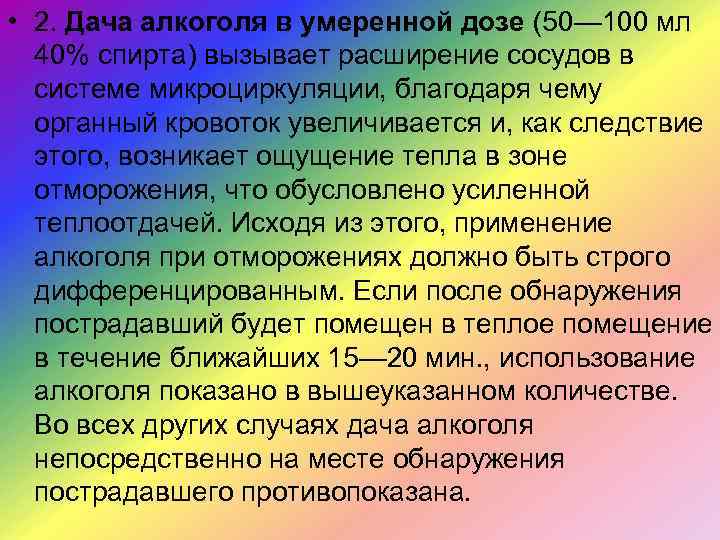 • 2. Дача алкоголя в умеренной дозе (50—100 мл 40% спирта) вызывает расширение сосудов в системе микроциркуляции, благодаря чему органный кровоток увеличивается и, как следствие этого, возникает ощущение тепла в зоне отморожения, что обусловлено усиленной теплоотдачей. Исходя из этого, применение алкоголя при отморожениях должно быть строго дифференцированным. Если после обнаружения пострадавший будет помещен в теплое помещение в течение ближайших 15—20 мин., использование алкоголя показано в вышеуказанном количестве. Во всех других случаях дача алкоголя непосредственно на месте обнаружения пострадавшего противопоказана.